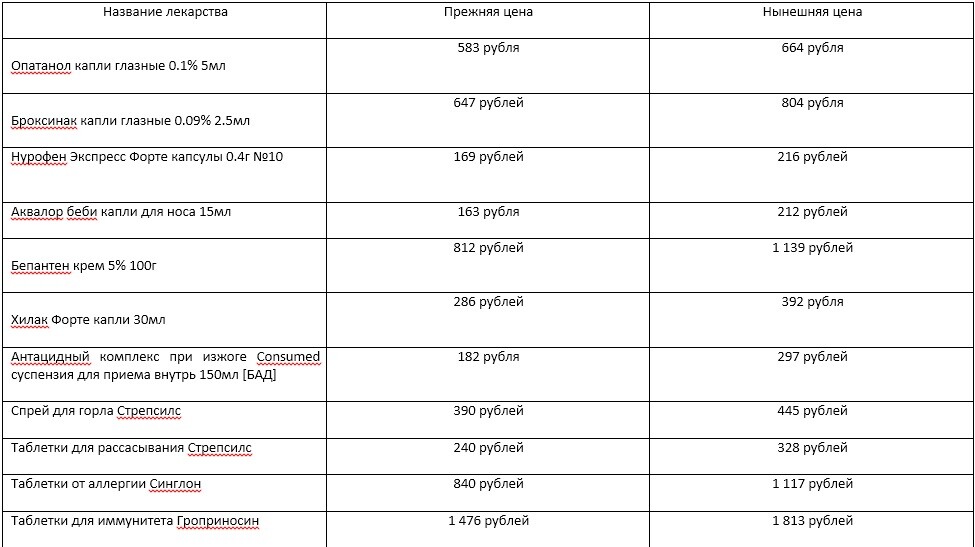 | Название лекарства | Прежняя цена | Нынешняя цена |
|---|---|---|
| Опатанол капли глазные 0.1% 5мл | 583 рубля | 664 рубля |
| Броксинак капли глазные 0.09% 2.5мл | 647 рублей | 804 рубля |
| Нурофен Экспресс Форте капсулы 0.4г №10 | 169 рублей | 216 рублей |
| Аквалор беби капли для носа 15мл | 163 рубля | 212 рублей |
| Бепантен крем 5% 100г | 812 рублей | 1 139 рублей |
| Хилак Форте капли 30мл | 286 рублей | 392 рубля |
| Антацидный комплекс при изжоге Consumed суспензия для приема внутрь 150мл [БАД] | 182 рубля | 297 рублей |
| Спрей для горла Стрепсилс | 390 рублей | 445 рублей |
| Таблетки для рассасывания Стрепсилс | 240 рублей | 328 рублей |
| Таблетки от аллергии Синглон | 840 рублей | 1 117 рублей |
| Таблетки для иммунитета Гроприносин | 1 476 рублей | 1 813 рублей |